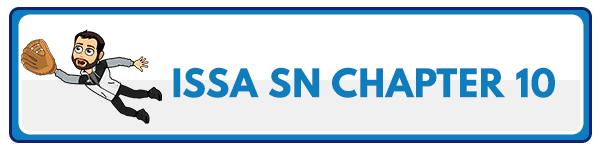 ISSA SN CHAPTER 10